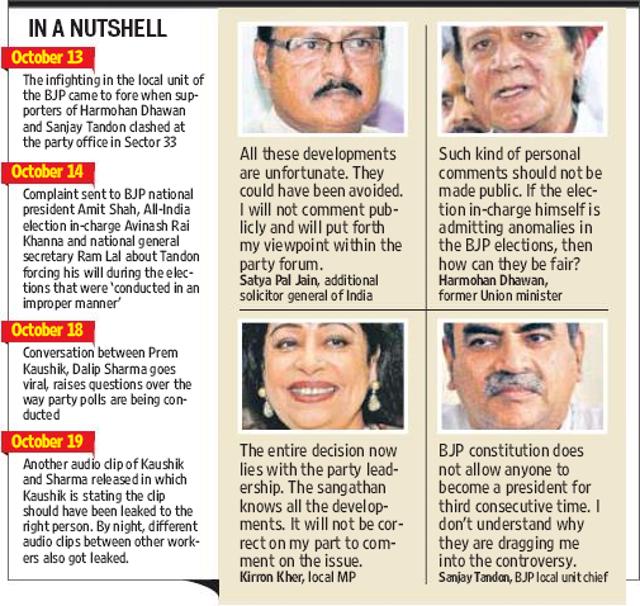 IN A NUTSHELL

October 13

The infighting in the local unit of the BJP came to fore when supporters of Harmohan Dhawan and Sanjay Tandon clashed at the party office in Sector 33

October 14

Complaint sent to BJP national president Amit Shah, All-India election in-charge Avinash Rai Khanna and national general secretary Ram Lal about Tandon forcing his will during the elections that were 'conducted in an improper manner'

October 18

Conversation between Prem Kaushik, Dalip Sharma goes viral, raises questions over the way party polls are being conducted

October 19

Another audio clip of Kaushik and Sharma released in which Kaushik is stating the clip should have been leaked to the right person. By night, different audio clips between other workers also got leaked.

All these developments are unfortunate. They could have been avoided. I will not comment publicly and will put forth my viewpoint within the party forum.
Satya Pal Jain, additional solicitor general of India

Such kind of personal comments should not be made public. If the election in-charge himself is admitting anomalies in the BJP elections, then how can they be fair?
Harmohan Dhawan, former Union minister

The entire decision now lies with the party leadership. The sangathan knows all the developments. It will not be correct on my part to comment on the issue.
Kirron Kher, local MP

BJP constitution does not allow anyone to become a president for third consecutive time. I don't understand why they are dragging me into the controversy.
Sanjay Tandon, BJP local unit chief